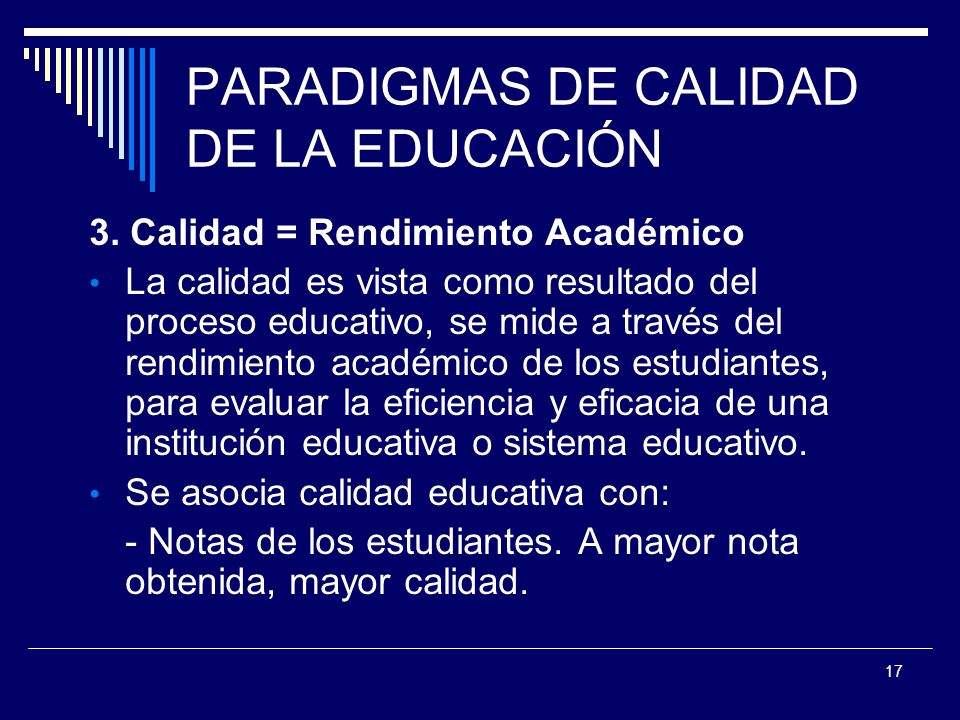 PARADIGMAS DE CALIDAD DE LA EDUCACIÓN

3. Calidad = Rendimiento Académico

• La calidad es vista como resultado del proceso educativo, se mide a través del rendimiento académico de los estudiantes, para evaluar la eficiencia y eficacia de una institución educativa o sistema educativo.

• Se asocia calidad educativa con:

- Notas de los estudiantes. A mayor nota obtenida, mayor calidad.

17